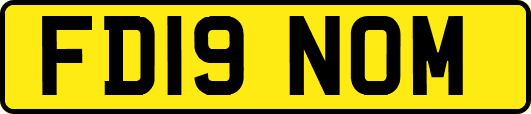 FD19 NOM